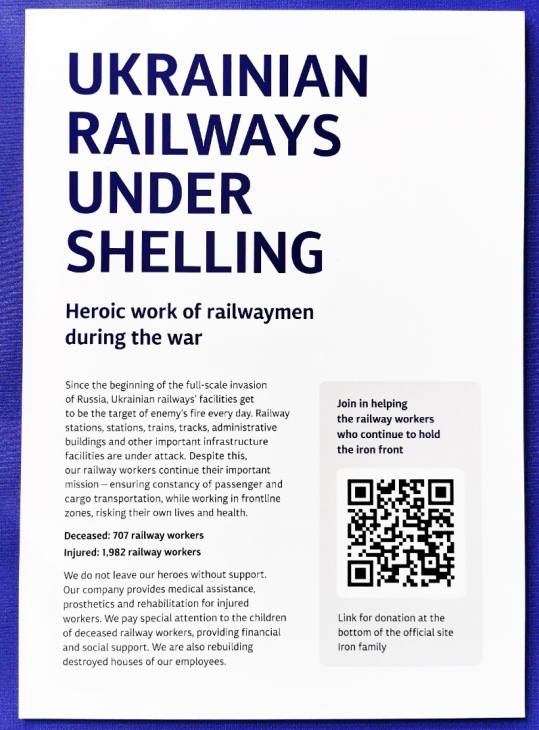 UKRAINIAN RAILWAYS UNDER SHELLING

Heroic work of railwaymen during the war

Since the beginning of the full-scale invasion of Russia, Ukrainian railways' facilities get to be the target of enemy's fire every day. Railway stations, stations, trains, tracks, administrative buildings and other important infrastructure facilities are under attack. Despite this, our railway workers continue their important mission — ensuring constancy of passenger and cargo transportation, while working in frontline zones, risking their own lives and health.

Deceased: 707 railway workers
Injured: 1,982 railway workers

We do not leave our heroes without support. Our company provides medical assistance, prosthetics and rehabilitation for injured workers. We pay special attention to the children of deceased railway workers, providing financial and social support. We are also rebuilding destroyed houses of our employees.

Join in helping the railway workers who continue to hold the iron front

Link for donation at the bottom of the official site Iron family